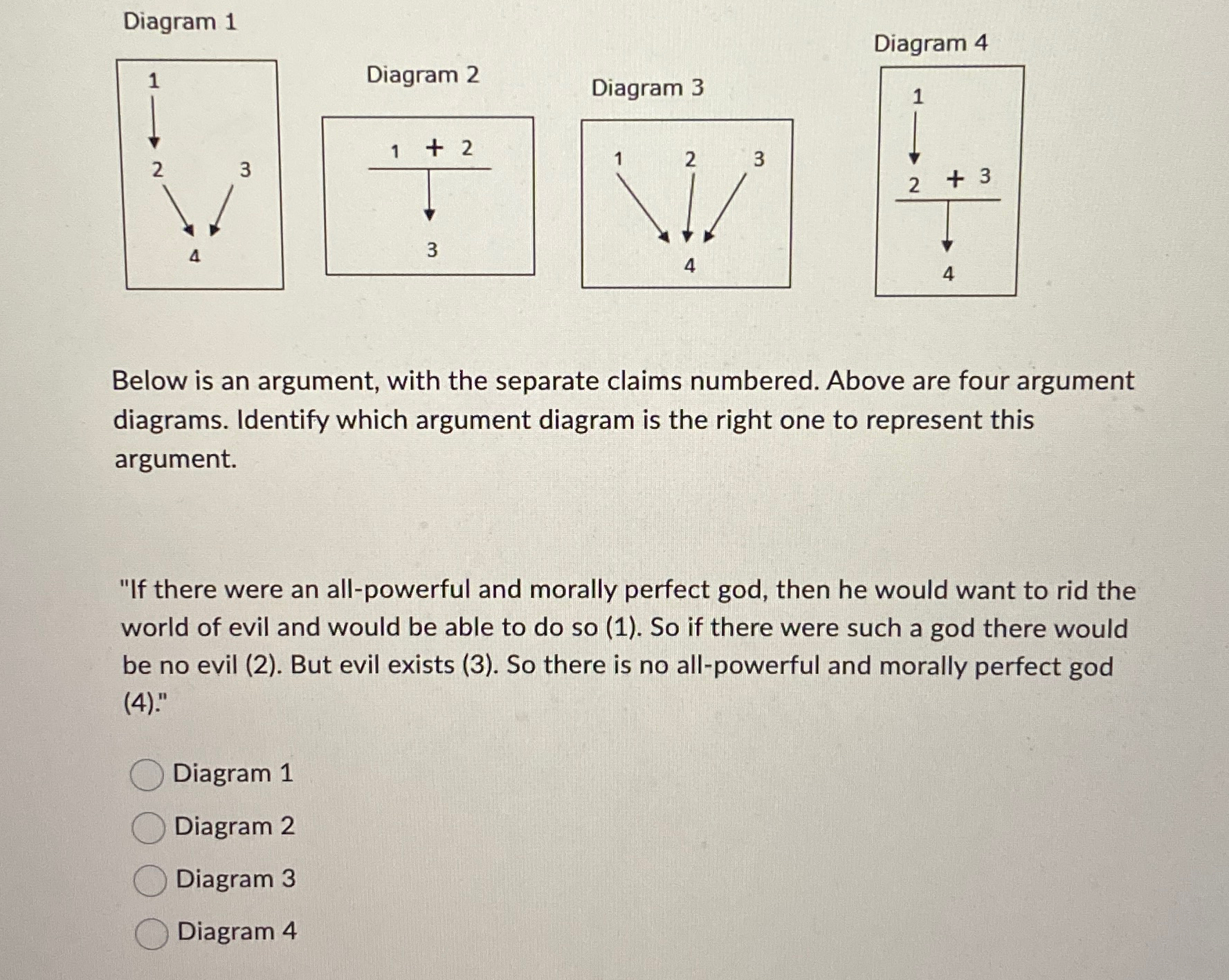 Diagram 1

1
2 3
4

Diagram 2

1 + 2
3

Diagram 3

1 2 3
4

Diagram 4

1
2 + 3
4

Below is an argument, with the separate claims numbered. Above are four argument diagrams. Identify which argument diagram is the right one to represent this argument.

"If there were an all-powerful and morally perfect god, then he would want to rid the world of evil and would be able to do so (1). So if there were such a god there would be no evil (2). But evil exists (3). So there is no all-powerful and morally perfect god (4)."

Diagram 1
Diagram 2
Diagram 3
Diagram 4